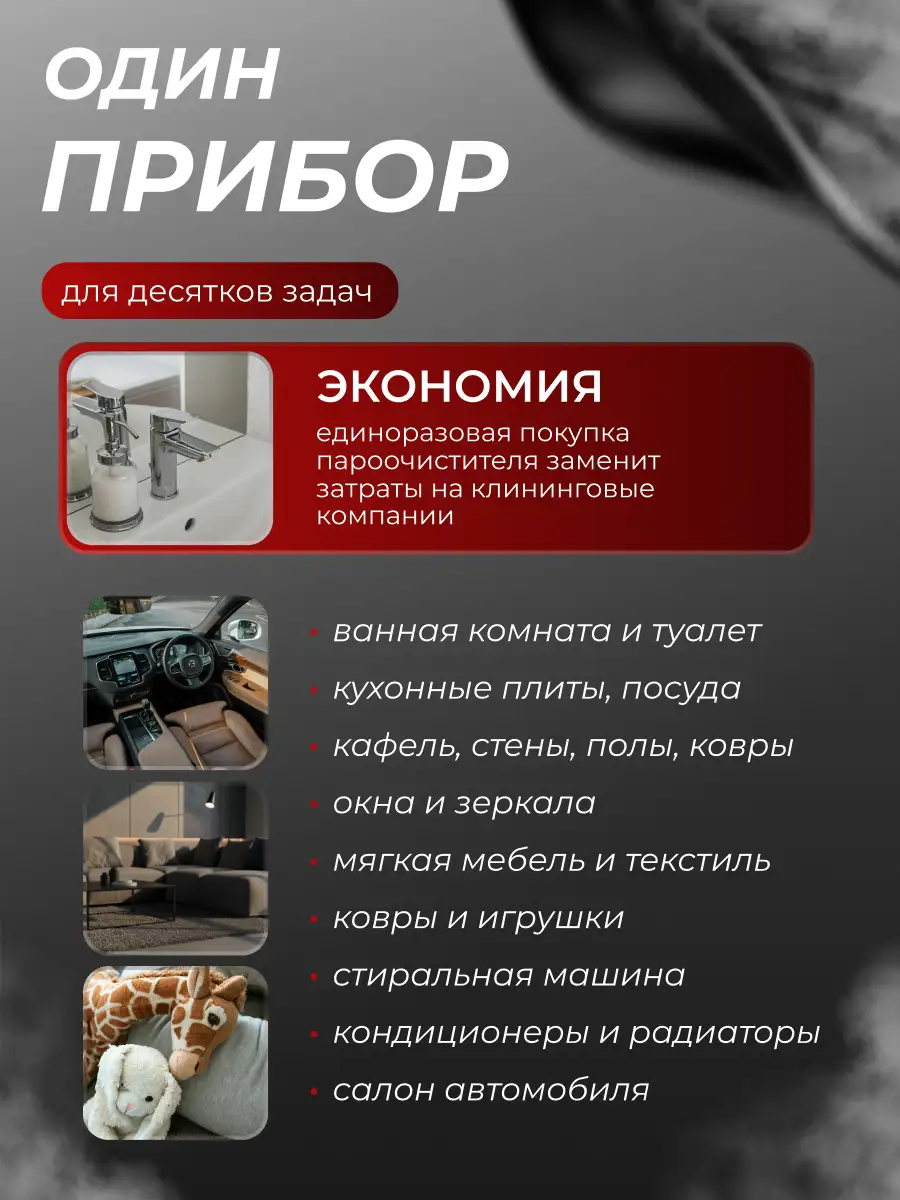 ОДИН ПРИБОР

для десятков задач

ЭКОНОМИЯ

единоразовая покупка пароочистителя заменит затраты на клининговые компании

• ванная комната и туалет
• кухонные плиты, посуда
• кафель, стены, полы, ковры
• окна и зеркала
• мягкая мебель и текстиль
• ковры и игрушки
• стиральная машина
• кондиционеры и радиаторы
• салон автомобиля